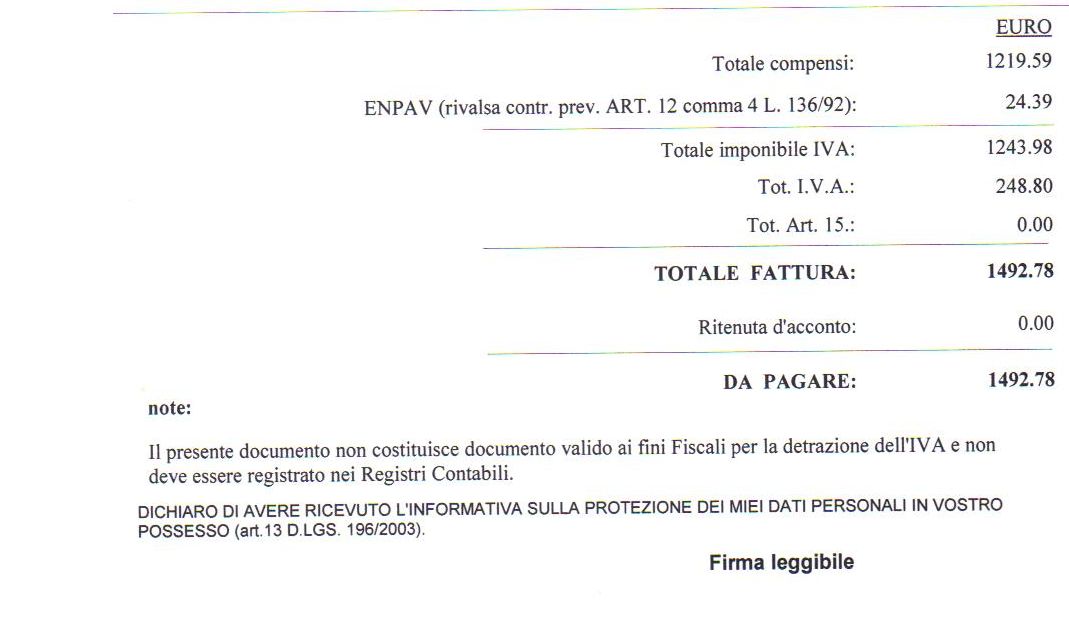 | | EURO |
|---|---|
| Totale compensi: | 1219.59 |
| ENPAV (rivalsa contr. prev. ART. 12 comma 4 L. 136/92): | 24.39 |
| Totale imponibile IVA: | 1243.98 |
| Tot. I.V.A.: | 248.80 |
| Tot. Art. 15.: | 0.00 |
| TOTALE FATTURA: | 1492.78 |
| Ritenuta d'acconto: | 0.00 |
| DA PAGARE: | 1492.78 |

note:

Il presente documento non costituisce documento valido ai fini Fiscali per la detrazione dell'IVA e non deve essere registrato nei Registri Contabili.

DICHIARO DI AVERE RICEVUTO L'INFORMATIVA SULLA PROTEZIONE DEI MIEI DATI PERSONALI IN VOSTRO POSSESSO (art.13 D.LGS. 196/2003).

Firma leggibile